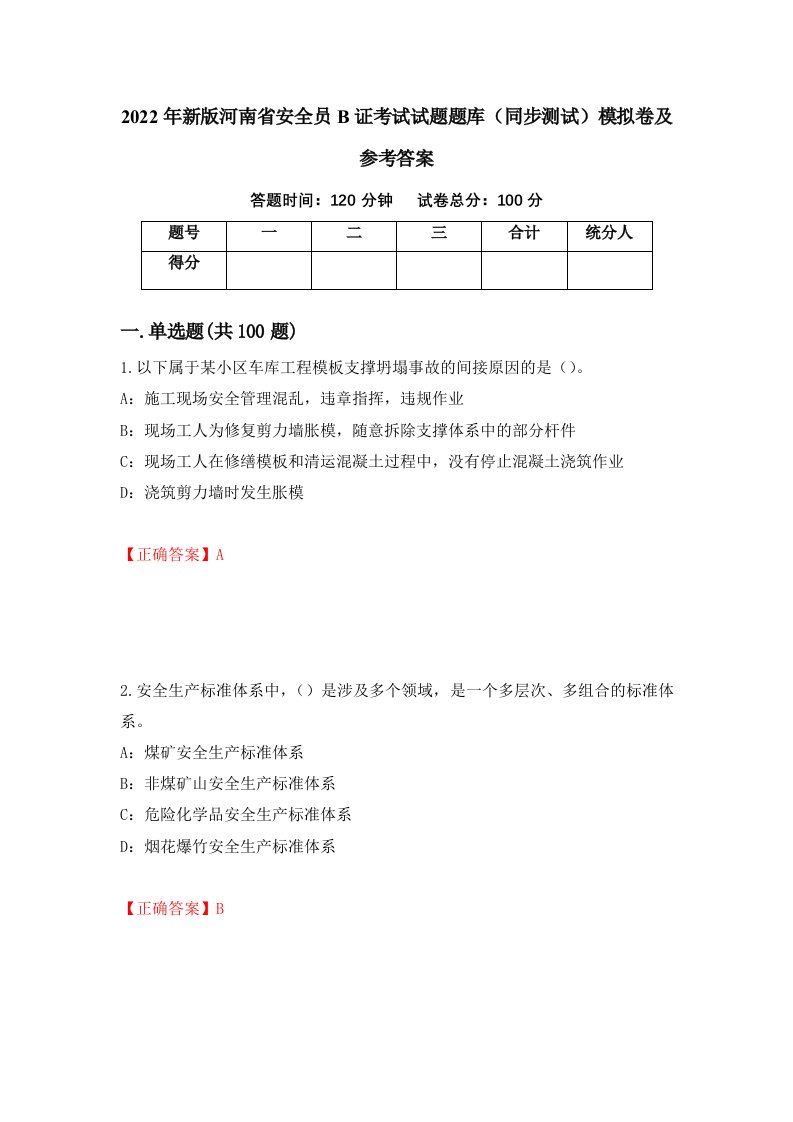 2022年新版河南省安全员B证考试试题题库（同步测试）模拟卷及参考答案

答题时间：120分钟　　试卷总分：100分

| 题号 | 一 | 二 | 三 | 合计 | 统分人 |
|---|---|---|---|---|---|
| 得分 | | | | | |

一.单选题(共100题)

1.以下属于某小区车库工程模板支撑坍塌事故的间接原因的是（）。

A：施工现场安全管理混乱，违章指挥，违规作业

B：现场工人为修复剪力墙胀模，随意拆除支撑体系中的部分杆件

C：现场工人在修缮模板和清运混凝土过程中，没有停止混凝土浇筑作业

D：浇筑剪力墙时发生胀模

【正确答案】A

2.安全生产标准体系中，（）是涉及多个领域，是一个多层次、多组合的标准体系。

A：煤矿安全生产标准体系

B：非煤矿山安全生产标准体系

C：危险化学品安全生产标准体系

D：烟花爆竹安全生产标准体系

【正确答案】B